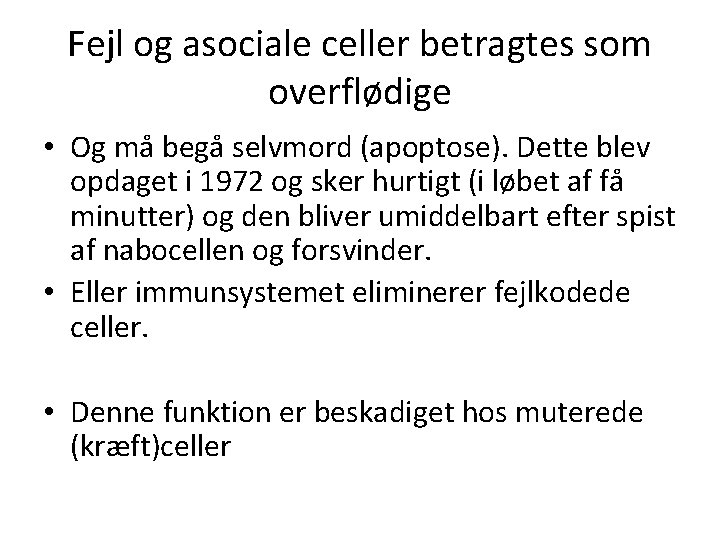 Fejl og asociale celler betragtes som overflødige

• Og må begå selvmord (apoptose). Dette blev opdaget i 1972 og sker hurtigt (i løbet af få minutter) og den bliver umiddelbart efter spist af nabocellen og forsvinder.
• Eller immunsystemet eliminerer fejlkodede celler.

• Denne funktion er beskadiget hos muterede (kræft)celler